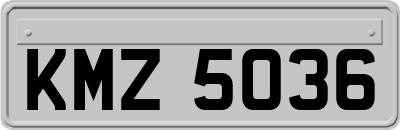 KMZ 5036